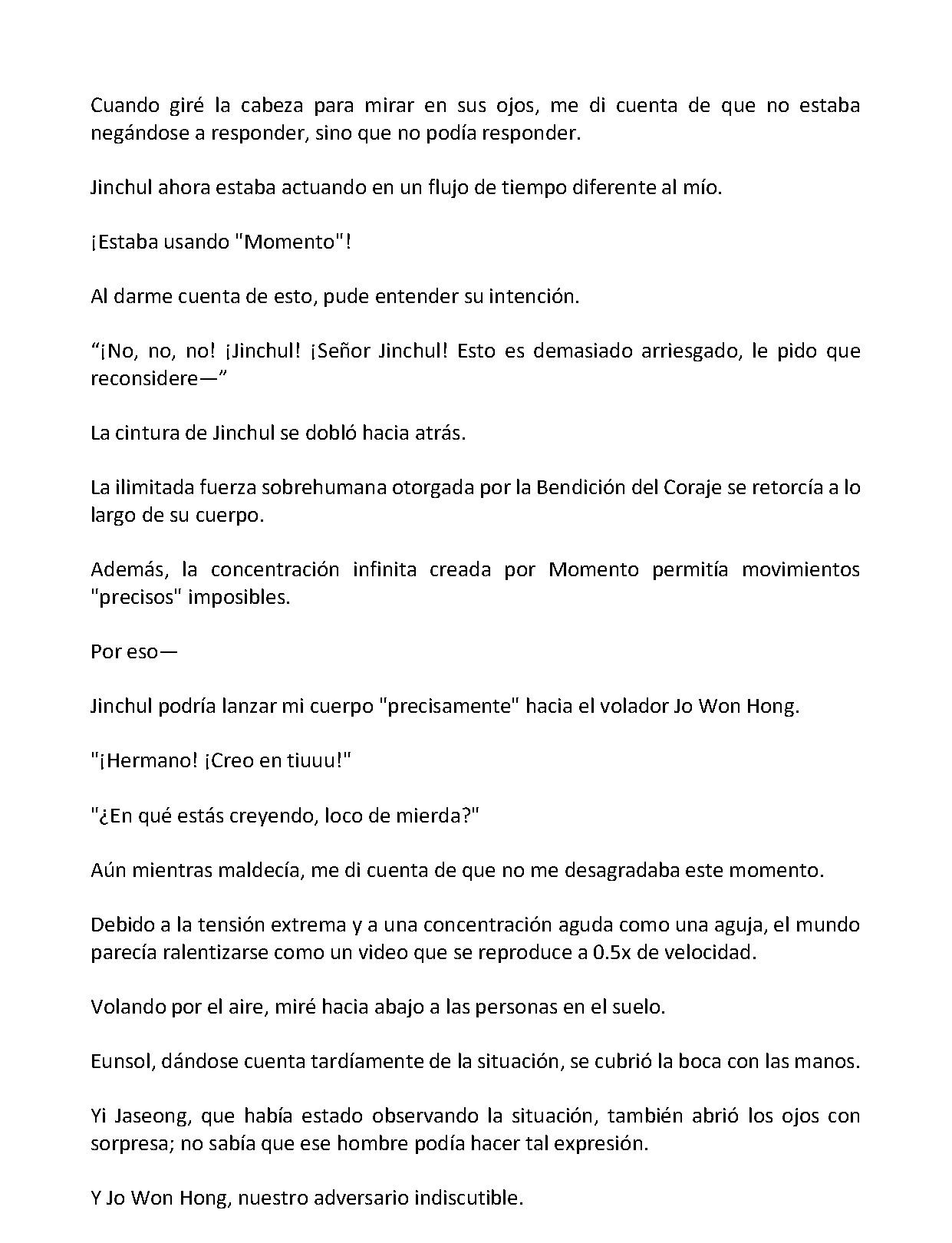 Cuando giré la cabeza para mirar en sus ojos, me di cuenta de que no estaba negándose a responder, sino que no podía responder.

Jinchul ahora estaba actuando en un flujo de tiempo diferente al mío.

¡Estaba usando "Momento"!

Al darme cuenta de esto, pude entender su intención.

"¡No, no, no! ¡Jinchul! ¡Señor Jinchul! Esto es demasiado arriesgado, le pido que reconsidere—"

La cintura de Jinchul se dobló hacia atrás.

La ilimitada fuerza sobrehumana otorgada por la Bendición del Coraje se retorcía a lo largo de su cuerpo.

Además, la concentración infinita creada por Momento permitía movimientos "precisos" imposibles.

Por eso—

Jinchul podría lanzar mi cuerpo "precisamente" hacia el volador Jo Won Hong.

"¡Hermano! ¡Creo en tiuuu!"

"¿En qué estás creyendo, loco de mierda?"

Aún mientras maldecía, me di cuenta de que no me desagradaba este momento.

Debido a la tensión extrema y a una concentración aguda como una aguja, el mundo parecía ralentizarse como un video que se reproduce a 0.5x de velocidad.

Volando por el aire, miré hacia abajo a las personas en el suelo.

Eunsol, dándose cuenta tardíamente de la situación, se cubrió la boca con las manos.

Yi Jaseong, que había estado observando la situación, también abrió los ojos con sorpresa; no sabía que ese hombre podía hacer tal expresión.

Y Jo Won Hong, nuestro adversario indiscutible.